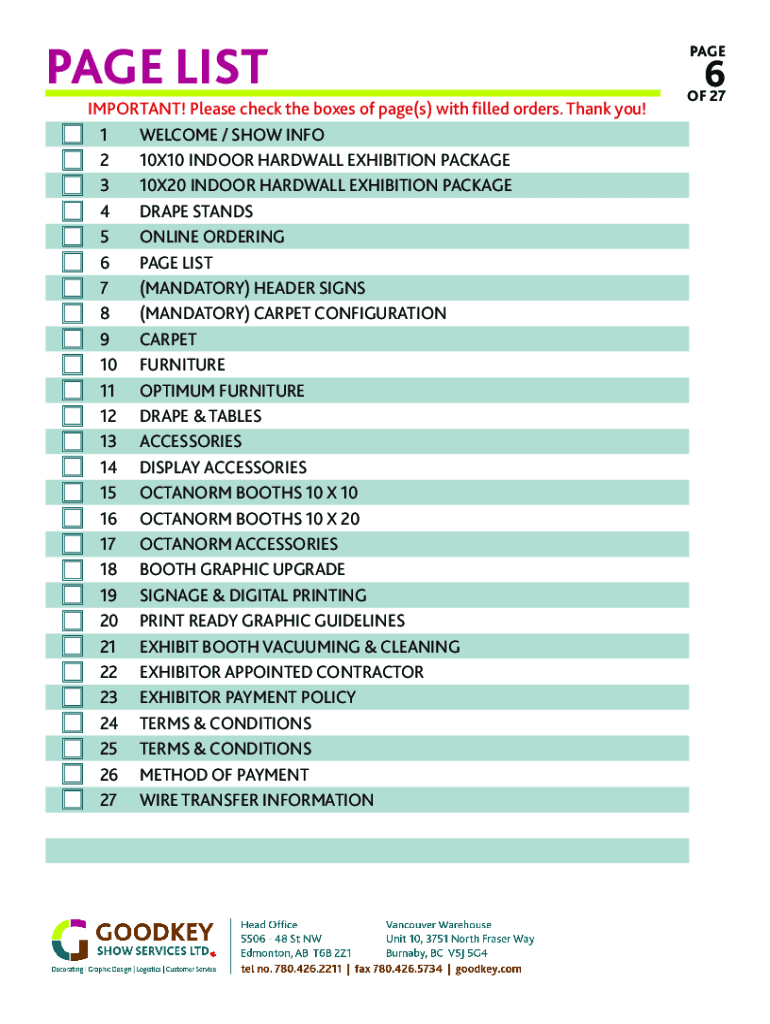 PAGE LIST

PAGE
6
OF 27

IMPORTANT! Please check the boxes of page(s) with filled orders. Thank you!

1 WELCOME / SHOW INFO
2 10X10 INDOOR HARDWALL EXHIBITION PACKAGE
3 10X20 INDOOR HARDWALL EXHIBITION PACKAGE
4 DRAPE STANDS
5 ONLINE ORDERING
6 PAGE LIST
7 (MANDATORY) HEADER SIGNS
8 (MANDATORY) CARPET CONFIGURATION
9 CARPET
10 FURNITURE
11 OPTIMUM FURNITURE
12 DRAPE & TABLES
13 ACCESSORIES
14 DISPLAY ACCESSORIES
15 OCTANORM BOOTHS 10 X 10
16 OCTANORM BOOTHS 10 X 20
17 OCTANORM ACCESSORIES
18 BOOTH GRAPHIC UPGRADE
19 SIGNAGE & DIGITAL PRINTING
20 PRINT READY GRAPHIC GUIDELINES
21 EXHIBIT BOOTH VACUUMING & CLEANING
22 EXHIBITOR APPOINTED CONTRACTOR
23 EXHIBITOR PAYMENT POLICY
24 TERMS & CONDITIONS
25 TERMS & CONDITIONS
26 METHOD OF PAYMENT
27 WIRE TRANSFER INFORMATION

GOODKEY SHOW SERVICES LTD.
Decorating | Graphic Design | Logistics | Customer Service

Head Office
5506 - 48 St NW
Edmonton, AB T6B 2Z1

Vancouver Warehouse
Unit 10, 3751 North Fraser Way
Burnaby, BC V5J 5G4

tel no. 780.426.2211 | fax 780.426.5734 | goodkey.com